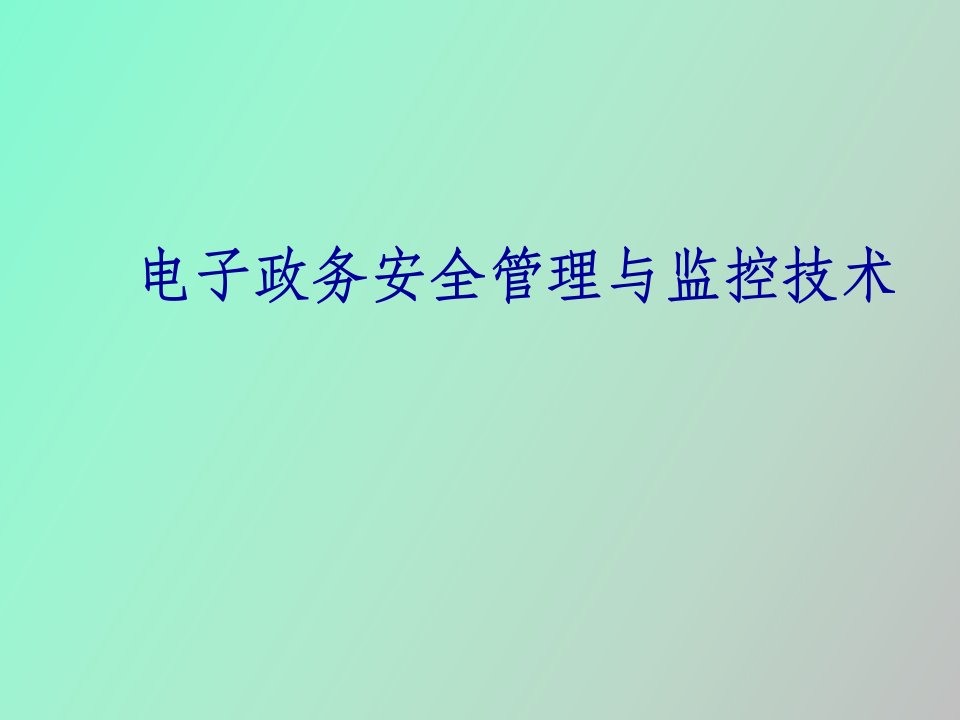 电子政务安全管理与监控技术